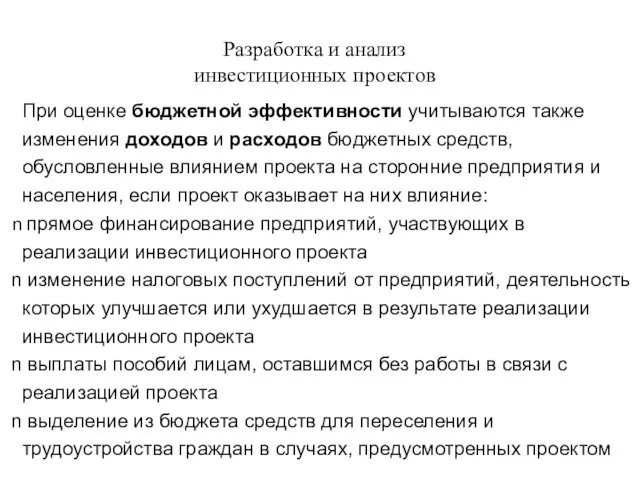 Разработка и анализ инвестиционных проектов

При оценке бюджетной эффективности учитываются также изменения доходов и расходов бюджетных средств, обусловленные влиянием проекта на сторонние предприятия и населения, если проект оказывает на них влияние:

n прямое финансирование предприятий, участвующих в реализации инвестиционного проекта

n изменение налоговых поступлений от предприятий, деятельность которых улучшается или ухудшается в результате реализации инвестиционного проекта

n выплаты пособий лицам, оставшимся без работы в связи с реализацией проекта

n выделение из бюджета средств для переселения и трудоустройства граждан в случаях, предусмотренных проектом